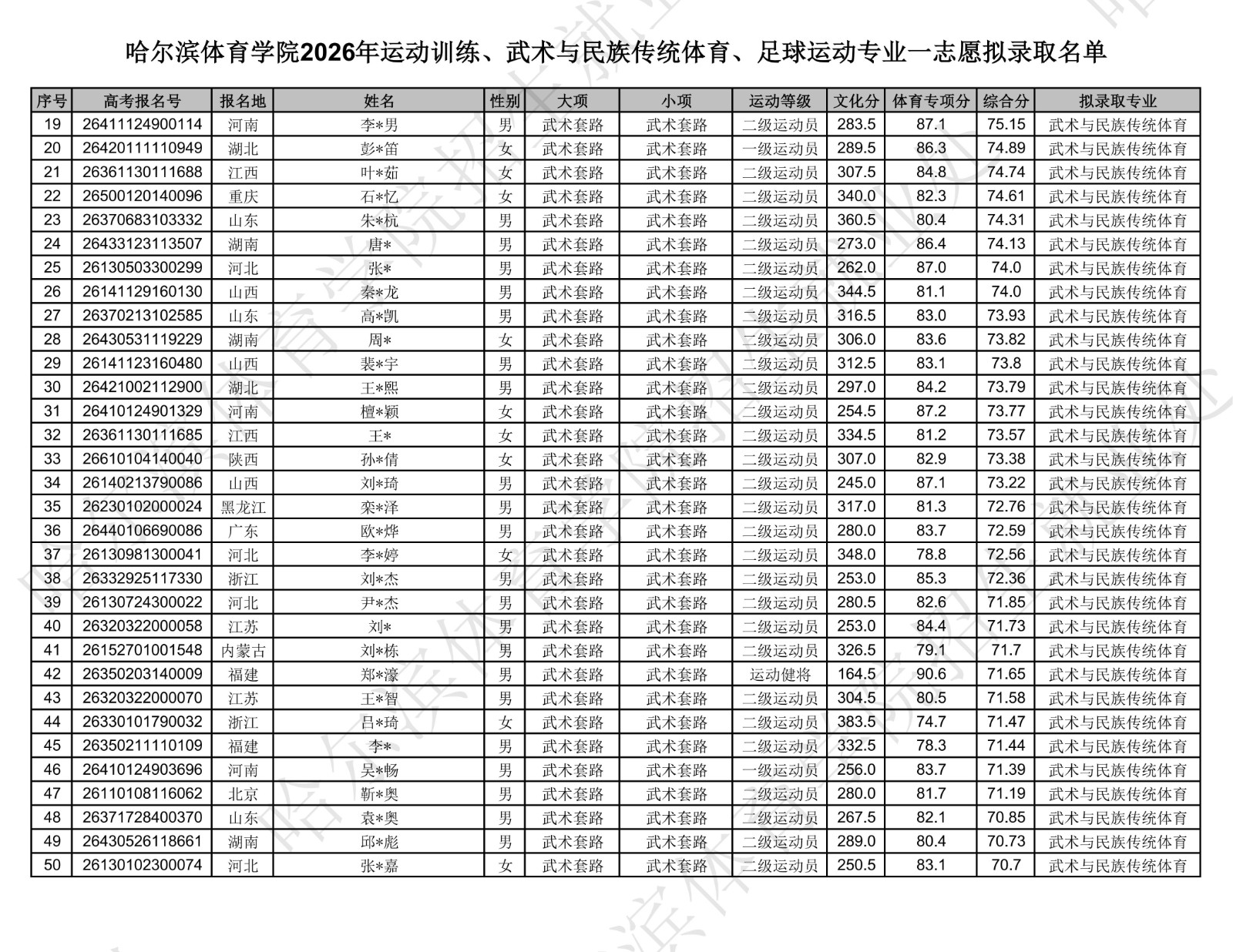 哈尔滨体育学院2026年运动训练、武术与民族传统体育、足球运动专业一志愿拟录取名单

| 序号 | 高考报名号 | 报名地 | 姓名 | 性别 | 大项 | 小项 | 运动等级 | 文化分 | 体育专项分 | 综合分 | 拟录取专业 |
|---|---|---|---|---|---|---|---|---|---|---|---|
| 19 | 26411124900114 | 河南 | 李*男 | 男 | 武术套路 | 武术套路 | 二级运动员 | 283.5 | 87.1 | 75.15 | 武术与民族传统体育 |
| 20 | 26420111110949 | 湖北 | 彭*笛 | 女 | 武术套路 | 武术套路 | 一级运动员 | 289.5 | 86.3 | 74.89 | 武术与民族传统体育 |
| 21 | 26361130111688 | 江西 | 叶*茹 | 女 | 武术套路 | 武术套路 | 二级运动员 | 307.5 | 84.8 | 74.74 | 武术与民族传统体育 |
| 22 | 26500120140096 | 重庆 | 石*忆 | 女 | 武术套路 | 武术套路 | 二级运动员 | 340.0 | 82.3 | 74.61 | 武术与民族传统体育 |
| 23 | 26370683103332 | 山东 | 朱*杭 | 男 | 武术套路 | 武术套路 | 二级运动员 | 360.5 | 80.4 | 74.31 | 武术与民族传统体育 |
| 24 | 26433123113507 | 湖南 | 唐* | 男 | 武术套路 | 武术套路 | 二级运动员 | 273.0 | 86.4 | 74.13 | 武术与民族传统体育 |
| 25 | 26130503300299 | 河北 | 张* | 男 | 武术套路 | 武术套路 | 二级运动员 | 262.0 | 87.0 | 74.0 | 武术与民族传统体育 |
| 26 | 26141129160130 | 山西 | 秦*龙 | 男 | 武术套路 | 武术套路 | 二级运动员 | 344.5 | 81.1 | 74.0 | 武术与民族传统体育 |
| 27 | 26370213102585 | 山东 | 高*凯 | 男 | 武术套路 | 武术套路 | 二级运动员 | 316.5 | 83.0 | 73.93 | 武术与民族传统体育 |
| 28 | 26430531119229 | 湖南 | 周* | 女 | 武术套路 | 武术套路 | 二级运动员 | 306.0 | 83.6 | 73.82 | 武术与民族传统体育 |
| 29 | 26141123160480 | 山西 | 裴*宇 | 男 | 武术套路 | 武术套路 | 二级运动员 | 312.5 | 83.1 | 73.8 | 武术与民族传统体育 |
| 30 | 26421002112900 | 湖北 | 王*熙 | 男 | 武术套路 | 武术套路 | 二级运动员 | 297.0 | 84.2 | 73.79 | 武术与民族传统体育 |
| 31 | 26410124901329 | 河南 | 檀*颖 | 女 | 武术套路 | 武术套路 | 二级运动员 | 254.5 | 87.2 | 73.77 | 武术与民族传统体育 |
| 32 | 26361130111685 | 江西 | 王* | 女 | 武术套路 | 武术套路 | 二级运动员 | 334.5 | 81.2 | 73.57 | 武术与民族传统体育 |
| 33 | 26610104140040 | 陕西 | 孙*倩 | 女 | 武术套路 | 武术套路 | 二级运动员 | 307.0 | 82.9 | 73.38 | 武术与民族传统体育 |
| 34 | 26140213790086 | 山西 | 刘*琦 | 男 | 武术套路 | 武术套路 | 二级运动员 | 245.0 | 87.1 | 73.22 | 武术与民族传统体育 |
| 35 | 26230102000024 | 黑龙江 | 栾*泽 | 男 | 武术套路 | 武术套路 | 二级运动员 | 317.0 | 81.3 | 72.76 | 武术与民族传统体育 |
| 36 | 26440106690086 | 广东 | 欧*烨 | 男 | 武术套路 | 武术套路 | 二级运动员 | 280.0 | 83.7 | 72.59 | 武术与民族传统体育 |
| 37 | 26130981300041 | 河北 | 李*婷 | 女 | 武术套路 | 武术套路 | 二级运动员 | 348.0 | 78.8 | 72.56 | 武术与民族传统体育 |
| 38 | 26332925117330 | 浙江 | 刘*杰 | 男 | 武术套路 | 武术套路 | 二级运动员 | 253.0 | 85.3 | 72.36 | 武术与民族传统体育 |
| 39 | 26130724300022 | 河北 | 尹*杰 | 男 | 武术套路 | 武术套路 | 二级运动员 | 280.5 | 82.6 | 71.85 | 武术与民族传统体育 |
| 40 | 26320322000058 | 江苏 | 刘* | 男 | 武术套路 | 武术套路 | 二级运动员 | 253.0 | 84.4 | 71.73 | 武术与民族传统体育 |
| 41 | 26152701001548 | 内蒙古 | 刘*栋 | 男 | 武术套路 | 武术套路 | 二级运动员 | 326.5 | 79.1 | 71.7 | 武术与民族传统体育 |
| 42 | 26350203140009 | 福建 | 郑*濠 | 男 | 武术套路 | 武术套路 | 运动健将 | 164.5 | 90.6 | 71.65 | 武术与民族传统体育 |
| 43 | 26320322000070 | 江苏 | 王*智 | 男 | 武术套路 | 武术套路 | 二级运动员 | 304.5 | 80.5 | 71.58 | 武术与民族传统体育 |
| 44 | 26330101790032 | 浙江 | 吕*琦 | 女 | 武术套路 | 武术套路 | 二级运动员 | 383.5 | 74.7 | 71.47 | 武术与民族传统体育 |
| 45 | 26350211110109 | 福建 | 李* | 男 | 武术套路 | 武术套路 | 二级运动员 | 332.5 | 78.3 | 71.44 | 武术与民族传统体育 |
| 46 | 26410124903696 | 河南 | 吴*畅 | 男 | 武术套路 | 武术套路 | 一级运动员 | 256.0 | 83.7 | 71.39 | 武术与民族传统体育 |
| 47 | 26110108116062 | 北京 | 靳*奥 | 男 | 武术套路 | 武术套路 | 二级运动员 | 280.0 | 81.7 | 71.19 | 武术与民族传统体育 |
| 48 | 26371728400370 | 山东 | 袁*奥 | 男 | 武术套路 | 武术套路 | 二级运动员 | 267.5 | 82.1 | 70.85 | 武术与民族传统体育 |
| 49 | 26430526118661 | 湖南 | 邱*彪 | 男 | 武术套路 | 武术套路 | 二级运动员 | 289.0 | 80.4 | 70.73 | 武术与民族传统体育 |
| 50 | 26130102300074 | 河北 | 张*嘉 | 女 | 武术套路 | 武术套路 | 二级运动员 | 250.5 | 83.1 | 70.7 | 武术与民族传统体育 |